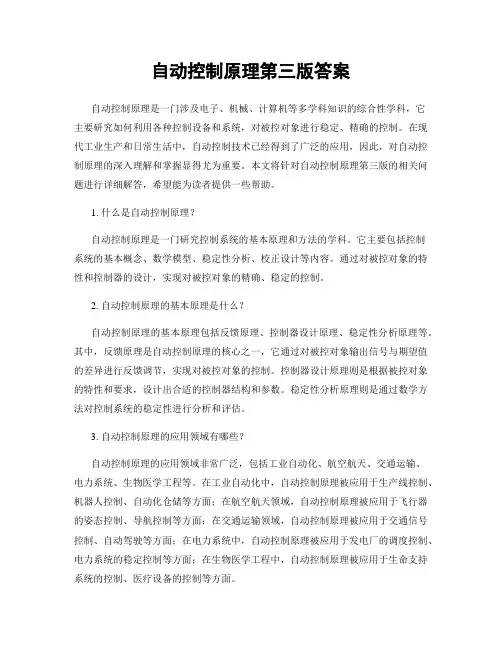 自动控制原理第三版答案

自动控制原理是一门涉及电子、机械、计算机等多学科知识的综合性学科，它主要研究如何利用各种控制设备和系统，对被控对象进行稳定、精确的控制。在现代工业生产和日常生活中，自动控制技术已经得到了广泛的应用，因此，对自动控制原理的深入理解和掌握显得尤为重要。本文将针对自动控制原理第三版的相关问题进行详细解答，希望能为读者提供一些帮助。

1. 什么是自动控制原理？

自动控制原理是一门研究控制系统的基本原理和方法的学科。它主要包括控制系统的基本概念、数学模型、稳定性分析、校正设计等内容。通过对被控对象的特性和控制器的设计，实现对被控对象的精确、稳定的控制。

2. 自动控制原理的基本原理是什么？

自动控制原理的基本原理包括反馈原理、控制器设计原理、稳定性分析原理等。其中，反馈原理是自动控制原理的核心之一，它通过对被控对象输出信号与期望值的差异进行反馈调节，实现对被控对象的控制。控制器设计原理则是根据被控对象的特性和要求，设计出合适的控制器结构和参数。稳定性分析原理则是通过数学方法对控制系统的稳定性进行分析和评估。

3. 自动控制原理的应用领域有哪些？

自动控制原理的应用领域非常广泛，包括工业自动化、航空航天、交通运输、电力系统、生物医学工程等。在工业自动化中，自动控制原理被应用于生产线控制、机器人控制、自动化仓储等方面；在航空航天领域，自动控制原理被应用于飞行器的姿态控制、导航控制等方面；在交通运输领域，自动控制原理被应用于交通信号控制、自动驾驶等方面；在电力系统中，自动控制原理被应用于发电厂的调度控制、电力系统的稳定控制等方面；在生物医学工程中，自动控制原理被应用于生命支持系统的控制、医疗设备的控制等方面。